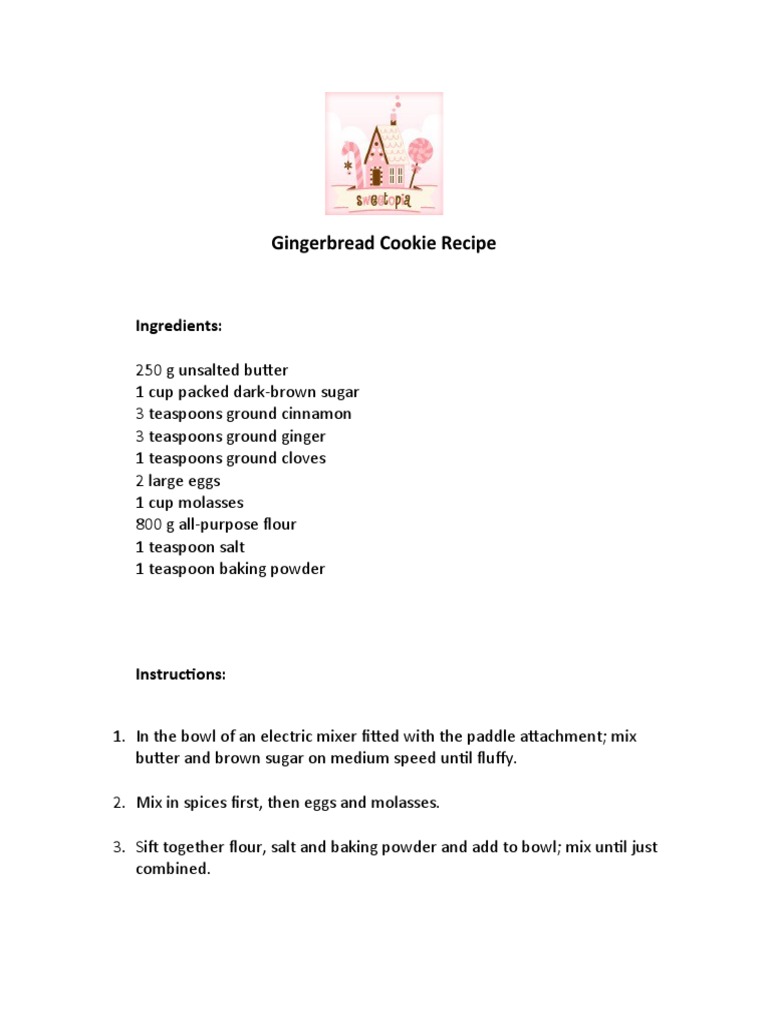 sweetopia

Gingerbread Cookie Recipe

Ingredients:

250 g unsalted butter
1 cup packed dark-brown sugar
3 teaspoons ground cinnamon
3 teaspoons ground ginger
1 teaspoons ground cloves
2 large eggs
1 cup molasses
800 g all-purpose flour
1 teaspoon salt
1 teaspoon baking powder

Instructions:

1. In the bowl of an electric mixer fitted with the paddle attachment; mix butter and brown sugar on medium speed until fluffy.

2. Mix in spices first, then eggs and molasses.

3. Sift together flour, salt and baking powder and add to bowl; mix until just combined.